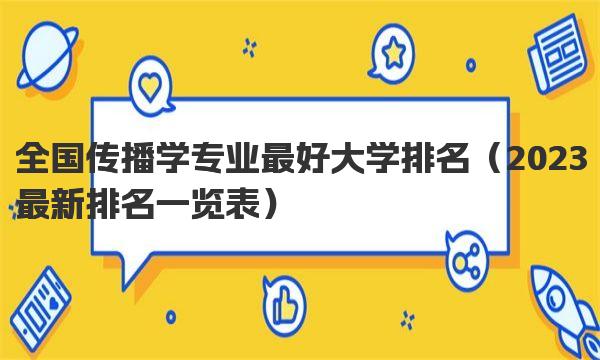 全国传播学专业最好大学排名（2023最新排名一览表）